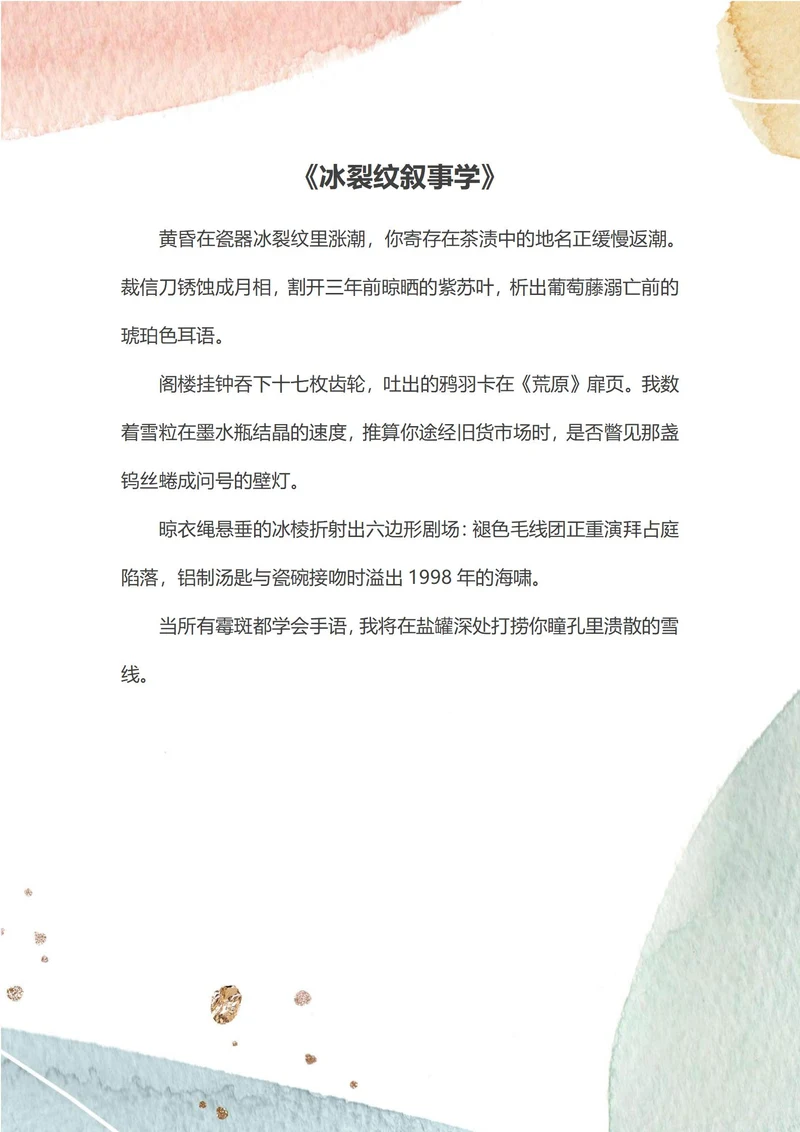 《冰裂纹叙事学》

黄昏在瓷器冰裂纹里涨潮，你寄存在茶渍中的地名正缓慢返潮。裁信刀锈蚀成月相，割开三年前晾晒的紫苏叶，析出葡萄藤溺亡前的琥珀色耳语。

阁楼挂钟吞下十七枚齿轮，吐出的鸦羽卡在《荒原》扉页。我数着雪粒在墨水瓶结晶的速度，推算你途经旧货市场时，是否瞥见那盏钨丝蜷成问号的壁灯。

晾衣绳悬垂的冰棱折射出六边形剧场：褪色毛线团正重演拜占庭陷落，铝制汤匙与瓷碗接吻时溢出 1998 年的海啸。

当所有霉斑都学会手语，我将在盐罐深处打捞你瞳孔里溃散的雪线。